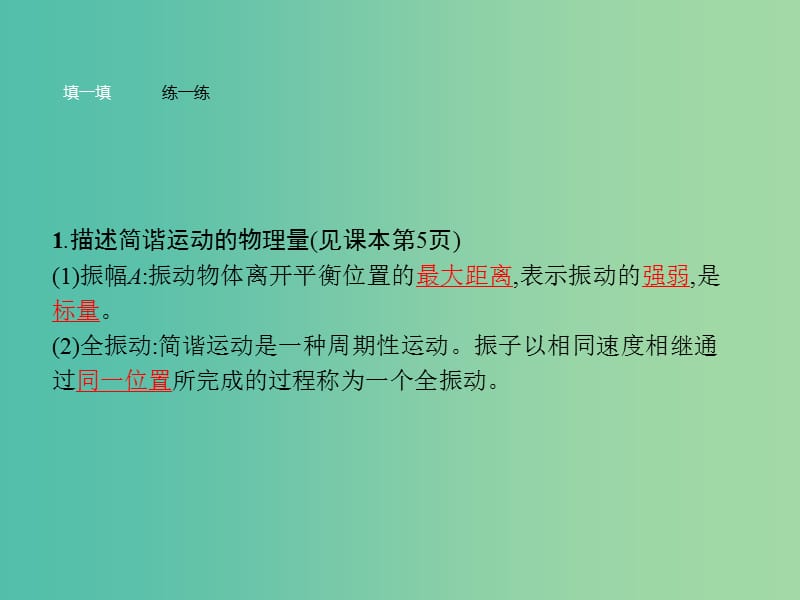 填一填　　练一练

1.描述简谐运动的物理量(见课本第5页)
(1)振幅$A$:振动物体离开平衡位置的最大距离,表示振动的强弱,是标量。
(2)全振动:简谐运动是一种周期性运动。振子以相同速度相继通过同一位置所完成的过程称为一个全振动。